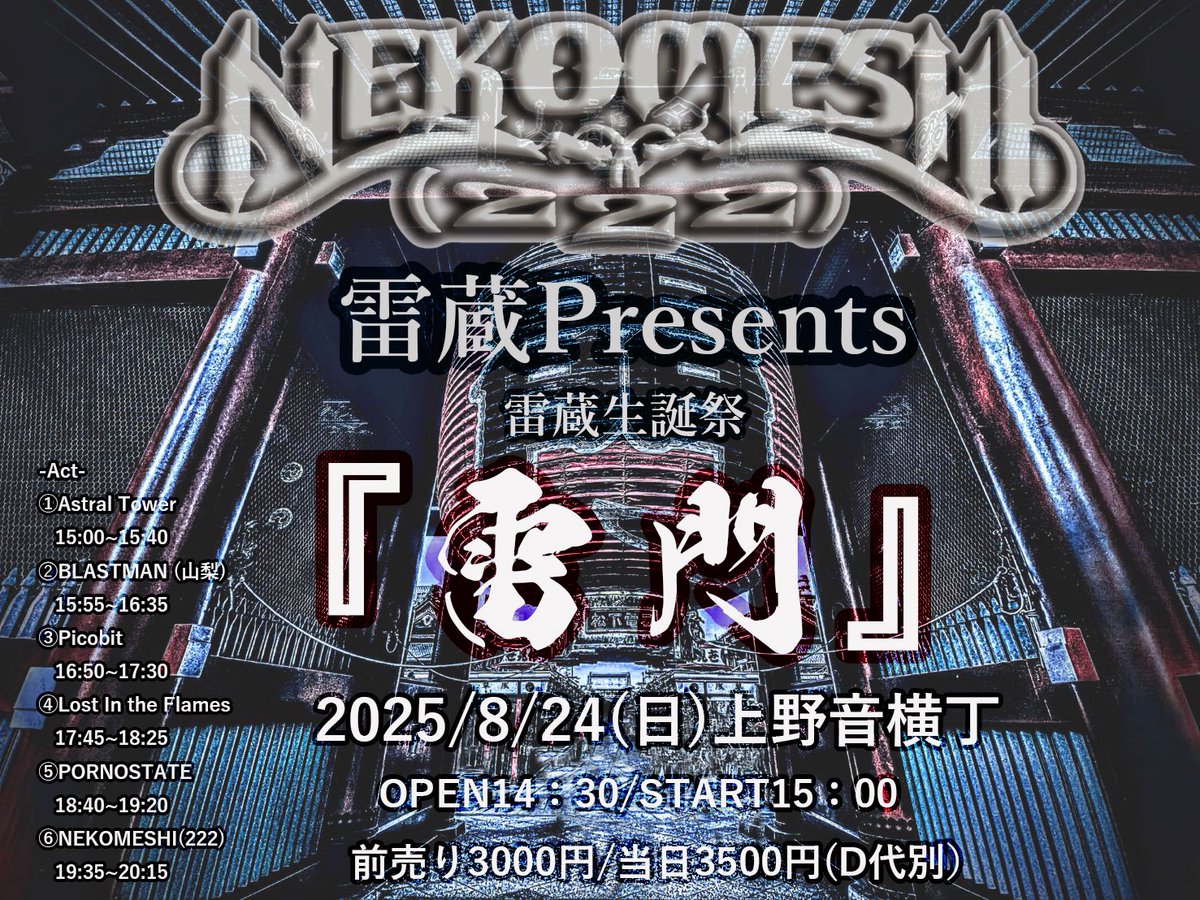 NEKOMESHI
(222)

雷蔵Presents
雷蔵生誕祭
『雷門』
2025/8/24(日)上野音横丁
OPEN14：30/START15：00
前売り3000円/当日3500円(D代別)

-Act-
①Astral Tower
15:00~15:40
②BLASTMAN (山梨)
15:55~16:35
③Picobit
16:50~17:30
④Lost In the Flames
17:45~18:25
⑤PORNOSTATE
18:40~19:20
⑥NEKOMESHI(222)
19:35~20:15